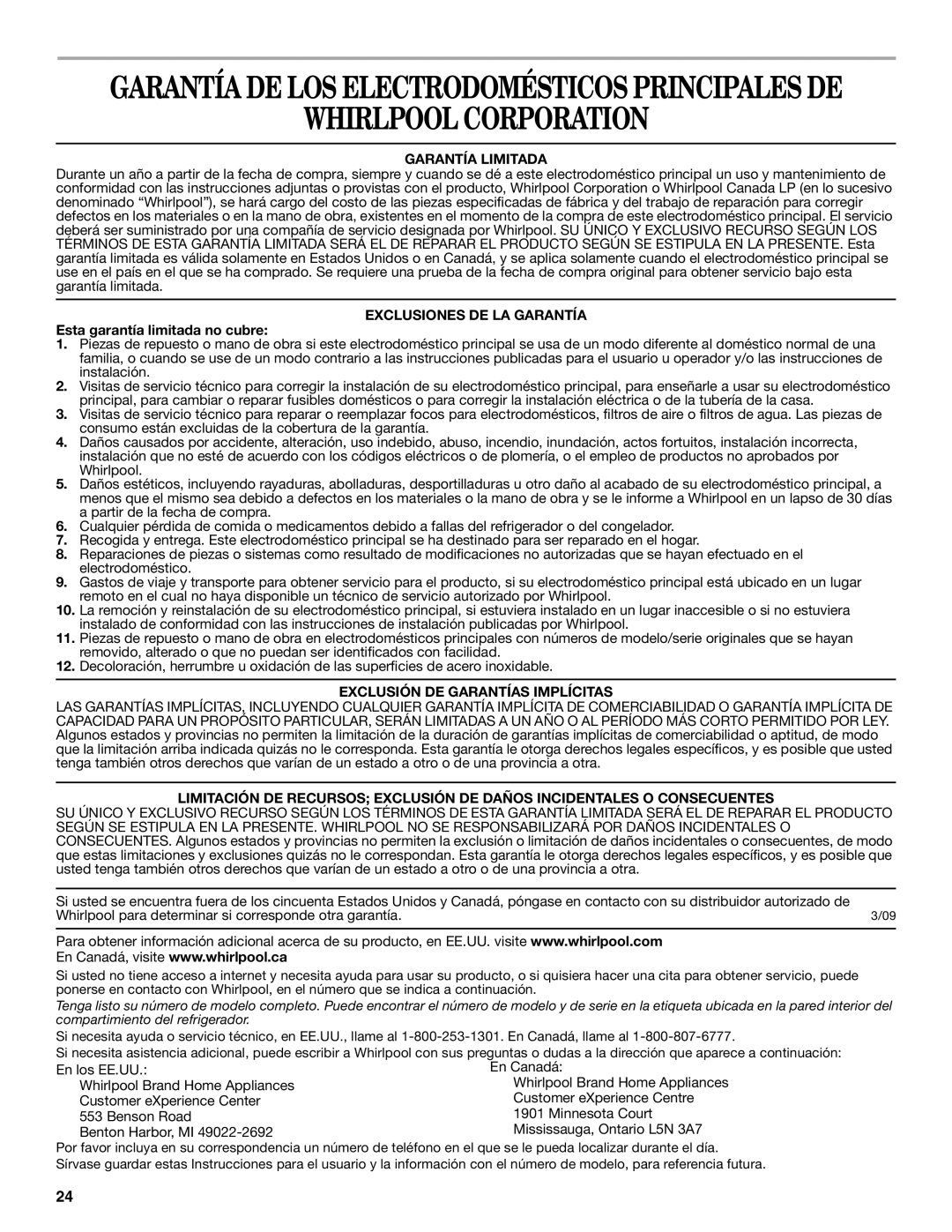 GARANTÍA DE LOS ELECTRODOMÉSTICOS PRINCIPALES DE WHIRLPOOL CORPORATION

GARANTÍA LIMITADA

Durante un año a partir de la fecha de compra, siempre y cuando se dé a este electrodoméstico principal un uso y mantenimiento de conformidad con las instrucciones adjuntas o provistas con el producto, Whirlpool Corporation o Whirlpool Canada LP (en lo sucesivo denominado "Whirlpool"), se hará cargo del costo de las piezas especificadas de fábrica y del trabajo de reparación para corregir defectos en los materiales o en la mano de obra, existentes en el momento de la compra de este electrodoméstico principal. El servicio deberá ser suministrado por una compañía de servicio designada por Whirlpool. SU ÚNICO Y EXCLUSIVO RECURSO SEGÚN LOS TÉRMINOS DE ESTA GARANTÍA LIMITADA SERÁ EL DE REPARAR EL PRODUCTO SEGÚN SE ESTIPULA EN LA PRESENTE. Esta garantía limitada es válida solamente en Estados Unidos o en Canadá, y se aplica solamente cuando el electrodoméstico principal se use en el país en el que se ha comprado. Se requiere una prueba de la fecha de compra original para obtener servicio bajo esta garantía limitada.

EXCLUSIONES DE LA GARANTÍA

Esta garantía limitada no cubre:

1. Piezas de repuesto o mano de obra si este electrodoméstico principal se usa de un modo diferente al doméstico normal de una familia, o cuando se use de un modo contrario a las instrucciones publicadas para el usuario u operador y/o las instrucciones de instalación.
2. Visitas de servicio técnico para corregir la instalación de su electrodoméstico principal, para enseñarle a usar su electrodoméstico principal, para cambiar o reparar fusibles domésticos o para corregir la instalación eléctrica o de la tubería de la casa.
3. Visitas de servicio técnico para reparar o reemplazar focos para electrodomésticos, filtros de aire o filtros de agua. Las piezas de consumo están excluidas de la cobertura de la garantía.
4. Daños causados por accidente, alteración, uso indebido, abuso, incendio, inundación, actos fortuitos, instalación incorrecta, instalación que no esté de acuerdo con los códigos eléctricos o de plomería, o el empleo de productos no aprobados por Whirlpool.
5. Daños estéticos, incluyendo rayaduras, abolladuras, desportilladuras u otro daño al acabado de su electrodoméstico principal, a menos que el mismo sea debido a defectos en los materiales o la mano de obra y se le informe a Whirlpool en un lapso de 30 días a partir de la fecha de compra.
6. Cualquier pérdida de comida o medicamentos debido a fallas del refrigerador o del congelador.
7. Recogida y entrega. Este electrodoméstico principal se ha destinado para ser reparado en el hogar.
8. Reparaciones de piezas o sistemas como resultado de modificaciones no autorizadas que se hayan efectuado en el electrodoméstico.
9. Gastos de viaje y transporte para obtener servicio para el producto, si su electrodoméstico principal está ubicado en un lugar remoto en el cual no haya disponible un técnico de servicio autorizado por Whirlpool.
10. La remoción y reinstalación de su electrodoméstico principal, si estuviera instalado en un lugar inaccesible o si no estuviera instalado de conformidad con las instrucciones de instalación publicadas por Whirlpool.
11. Piezas de repuesto o mano de obra en electrodomésticos principales con números de modelo/serie originales que se hayan removido, alterado o que no puedan ser identificados con facilidad.
12. Decoloración, herrumbre u oxidación de las superficies de acero inoxidable.

EXCLUSIÓN DE GARANTÍAS IMPLÍCITAS

LAS GARANTÍAS IMPLÍCITAS, INCLUYENDO CUALQUIER GARANTÍA IMPLÍCITA DE COMERCIABILIDAD O GARANTÍA IMPLÍCITA DE CAPACIDAD PARA UN PROPÓSITO PARTICULAR, SERÁN LIMITADAS A UN AÑO O AL PERÍODO MÁS CORTO PERMITIDO POR LEY. Algunos estados y provincias no permiten la limitación de la duración de garantías implícitas de comerciabilidad o aptitud, de modo que la limitación arriba indicada quizás no le corresponda. Esta garantía le otorga derechos legales específicos, y es posible que usted tenga también otros derechos que varían de un estado a otro o de una provincia a otra.

LIMITACIÓN DE RECURSOS; EXCLUSIÓN DE DAÑOS INCIDENTALES O CONSECUENTES

SU ÚNICO Y EXCLUSIVO RECURSO SEGÚN LOS TÉRMINOS DE ESTA GARANTÍA LIMITADA SERÁ EL DE REPARAR EL PRODUCTO SEGÚN SE ESTIPULA EN LA PRESENTE. WHIRLPOOL NO SE RESPONSABILIZARÁ POR DAÑOS INCIDENTALES O CONSECUENTES. Algunos estados y provincias no permiten la exclusión o limitación de daños incidentales o consecuentes, de modo que estas limitaciones y exclusiones quizás no le correspondan. Esta garantía le otorga derechos legales específicos, y es posible que usted tenga también otros derechos que varían de un estado a otro o de una provincia a otra.

Si usted se encuentra fuera de los cincuenta Estados Unidos y Canadá, póngase en contacto con su distribuidor autorizado de Whirlpool para determinar si corresponde otra garantía.

3/09

Para obtener información adicional acerca de su producto, en EE.UU. visite www.whirlpool.com
En Canadá, visite www.whirlpool.ca

Si usted no tiene acceso a internet y necesita ayuda para usar su producto, o si quisiera hacer una cita para obtener servicio, puede ponerse en contacto con Whirlpool, en el número que se indica a continuación.

Tenga listo su número de modelo completo. Puede encontrar el número de modelo y de serie en la etiqueta ubicada en la pared interior del compartimiento del refrigerador.

Si necesita ayuda o servicio técnico, en EE.UU., llame al 1-800-253-1301. En Canadá, llame al 1-800-807-6777.

Si necesita asistencia adicional, puede escribir a Whirlpool con sus preguntas o dudas a la dirección que aparece a continuación:

En los EE.UU.:
Whirlpool Brand Home Appliances
Customer eXperience Center
553 Benson Road
Benton Harbor, MI 49022-2692

En Canadá:
Whirlpool Brand Home Appliances
Customer eXperience Centre
1901 Minnesota Court
Mississauga, Ontario L5N 3A7

Por favor incluya en su correspondencia un número de teléfono en el que se le pueda localizar durante el día.

Sírvase guardar estas Instrucciones para el usuario y la información con el número de modelo, para referencia futura.

24